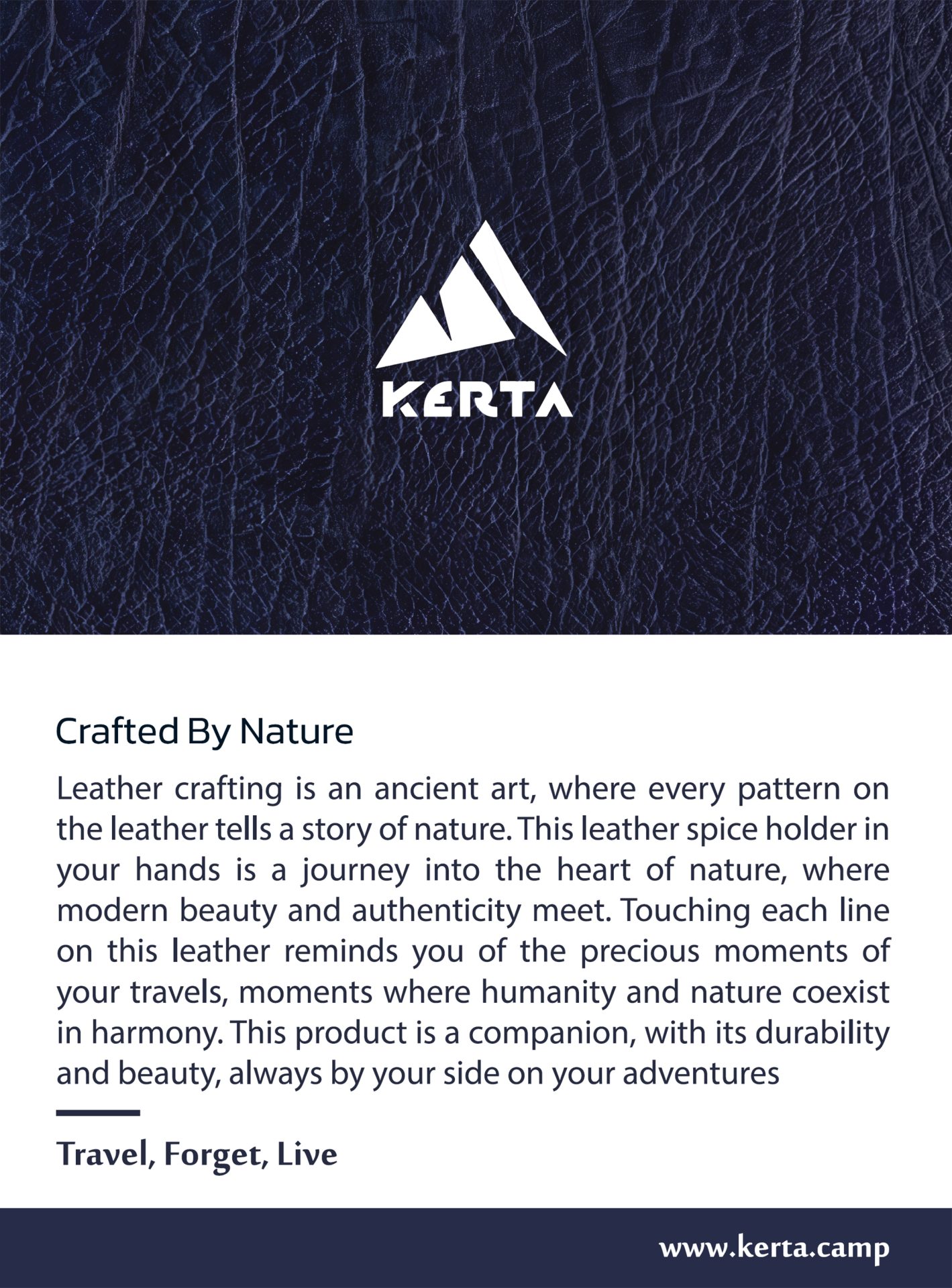 KERTA

Crafted By Nature

Leather crafting is an ancient art, where every pattern on the leather tells a story of nature. This leather spice holder in your hands is a journey into the heart of nature, where modern beauty and authenticity meet. Touching each line on this leather reminds you of the precious moments of your travels, moments where humanity and nature coexist in harmony. This product is a companion, with its durability and beauty, always by your side on your adventures

Travel, Forget, Live

www.kerta.camp